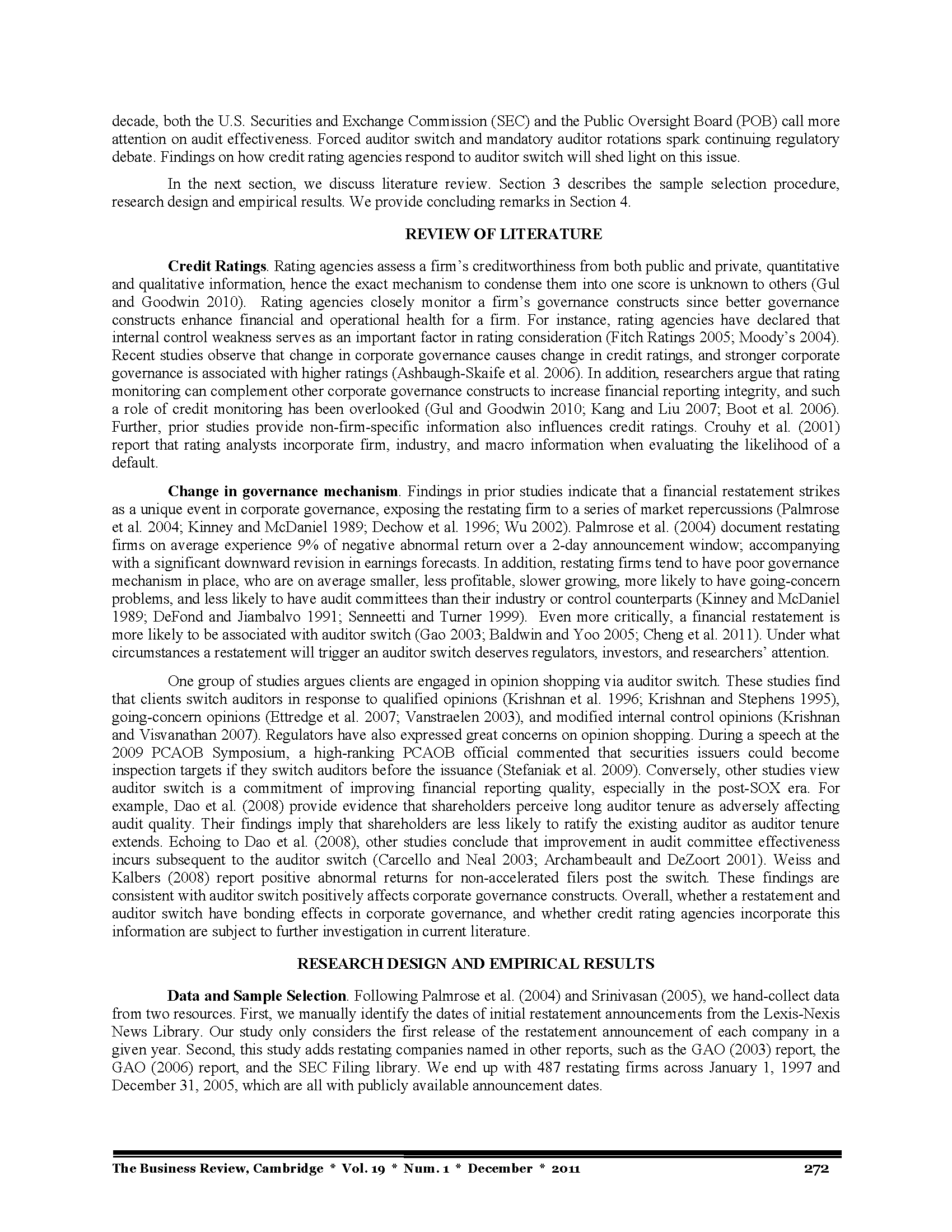 decade, both the U.S. Securities and Exchange Commission (SEC) and the Public Oversight Board (POB) call more attention on audit effectiveness. Forced auditor switch and mandatory auditor rotations spark continuing regulatory debate. Findings on how credit rating agencies respond to auditor switch will shed light on this issue.

In the next section, we discuss literature review. Section 3 describes the sample selection procedure, research design and empirical results. We provide concluding remarks in Section 4.

REVIEW OF LITERATURE

Credit Ratings. Rating agencies assess a firm's creditworthiness from both public and private, quantitative and qualitative information, hence the exact mechanism to condense them into one score is unknown to others (Gul and Goodwin 2010). Rating agencies closely monitor a firm's governance constructs since better governance constructs enhance financial and operational health for a firm. For instance, rating agencies have declared that internal control weakness serves as an important factor in rating consideration (Fitch Ratings 2005; Moody's 2004). Recent studies observe that change in corporate governance causes change in credit ratings, and stronger corporate governance is associated with higher ratings (Ashbaugh-Skaife et al. 2006). In addition, researchers argue that rating monitoring can complement other corporate governance constructs to increase financial reporting integrity, and such a role of credit monitoring has been overlooked (Gul and Goodwin 2010; Kang and Liu 2007; Boot et al. 2006). Further, prior studies provide non-firm-specific information also influences credit ratings. Crouhy et al. (2001) report that rating analysts incorporate firm, industry, and macro information when evaluating the likelihood of a default.

Change in governance mechanism. Findings in prior studies indicate that a financial restatement strikes as a unique event in corporate governance, exposing the restating firm to a series of market repercussions (Palmrose et al. 2004; Kinney and McDaniel 1989; Dechow et al. 1996; Wu 2002). Palmrose et al. (2004) document restating firms on average experience 9% of negative abnormal return over a 2-day announcement window; accompanying with a significant downward revision in earnings forecasts. In addition, restating firms tend to have poor governance mechanism in place, who are on average smaller, less profitable, slower growing, more likely to have going-concern problems, and less likely to have audit committees than their industry or control counterparts (Kinney and McDaniel 1989; DeFond and Jiambalvo 1991; Senneetti and Turner 1999). Even more critically, a financial restatement is more likely to be associated with auditor switch (Gao 2003; Baldwin and Yoo 2005; Cheng et al. 2011). Under what circumstances a restatement will trigger an auditor switch deserves regulators, investors, and researchers' attention.

One group of studies argues clients are engaged in opinion shopping via auditor switch. These studies find that clients switch auditors in response to qualified opinions (Krishnan et al. 1996; Krishnan and Stephens 1995), going-concern opinions (Ettredge et al. 2007; Vanstraelen 2003), and modified internal control opinions (Krishnan and Visvanathan 2007). Regulators have also expressed great concerns on opinion shopping. During a speech at the 2009 PCAOB Symposium, a high-ranking PCAOB official commented that securities issuers could become inspection targets if they switch auditors before the issuance (Stefaniak et al. 2009). Conversely, other studies view auditor switch is a commitment of improving financial reporting quality, especially in the post-SOX era. For example, Dao et al. (2008) provide evidence that shareholders perceive long auditor tenure as adversely affecting audit quality. Their findings imply that shareholders are less likely to ratify the existing auditor as auditor tenure extends. Echoing to Dao et al. (2008), other studies conclude that improvement in audit committee effectiveness incurs subsequent to the auditor switch (Carcello and Neal 2003; Archambeault and DeZoort 2001). Weiss and Kalbers (2008) report positive abnormal returns for non-accelerated filers post the switch. These findings are consistent with auditor switch positively affects corporate governance constructs. Overall, whether a restatement and auditor switch have bonding effects in corporate governance, and whether credit rating agencies incorporate this information are subject to further investigation in current literature.

RESEARCH DESIGN AND EMPIRICAL RESULTS

Data and Sample Selection. Following Palmrose et al. (2004) and Srinivasan (2005), we hand-collect data from two resources. First, we manually identify the dates of initial restatement announcements from the Lexis-Nexis News Library. Our study only considers the first release of the restatement announcement of each company in a given year. Second, this study adds restating companies named in other reports, such as the GAO (2003) report, the GAO (2006) report, and the SEC Filing library. We end up with 487 restating firms across January 1, 1997 and December 31, 2005, which are all with publicly available announcement dates.

The Business Review, Cambridge * Vol. 19 * Num. 1 * December * 2011 272